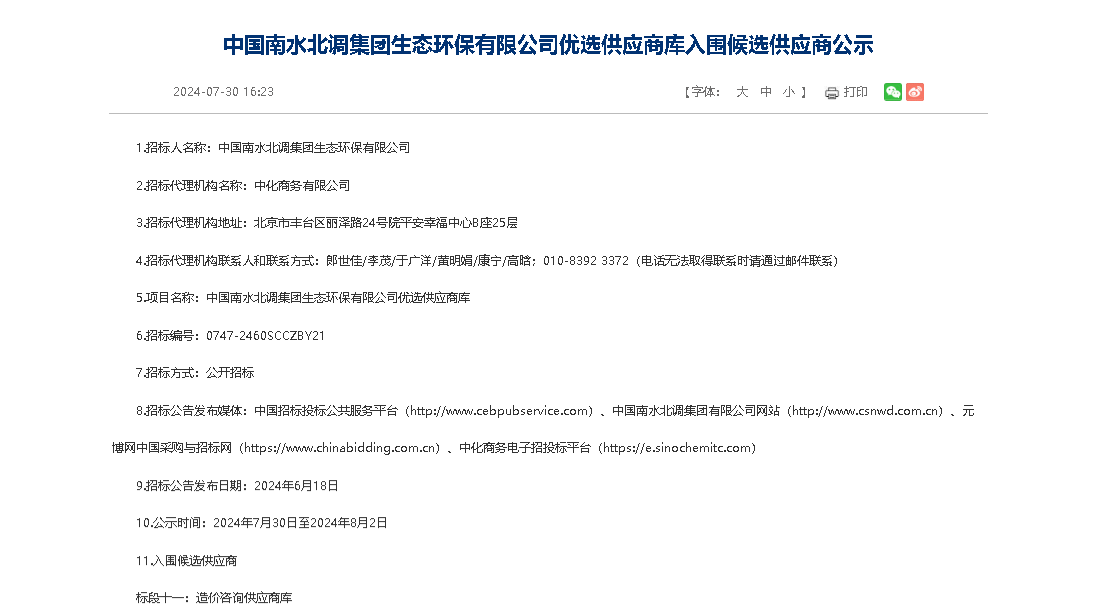 中国南水北调集团生态环保有限公司优选供应商库入围候选供应商公示

2024-07-30 16:23

【字体： 大 中 小 】 打印

1.招标人名称：中国南水北调集团生态环保有限公司

2.招标代理机构名称：中化商务有限公司

3.招标代理机构地址：北京市丰台区丽泽路24号院平安幸福中心B座25层

4.招标代理机构联系人和联系方式：郎世佳/李茂/于广洋/黄明娟/康宁/高晗；010-8392 3372（电话无法取得联系时请通过邮件联系）

5.项目名称：中国南水北调集团生态环保有限公司优选供应商库

6.招标编号：0747-2460SCCZBY21

7.招标方式：公开招标

8.招标公告发布媒体：中国招标投标公共服务平台（http://www.cebpubservice.com）、中国南水北调集团有限公司网站（http://www.csnwd.com.cn）、元博网中国采购与招标网（https://www.chinabidding.com.cn）、中化商务电子招投标平台（https://e.sinochemitc.com）

9.招标公告发布日期：2024年6月18日

10.公示时间：2024年7月30日至2024年8月2日

11.入围候选供应商

标段十一：造价咨询供应商库